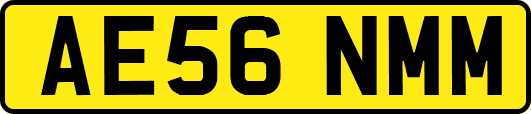 AE56 NMM